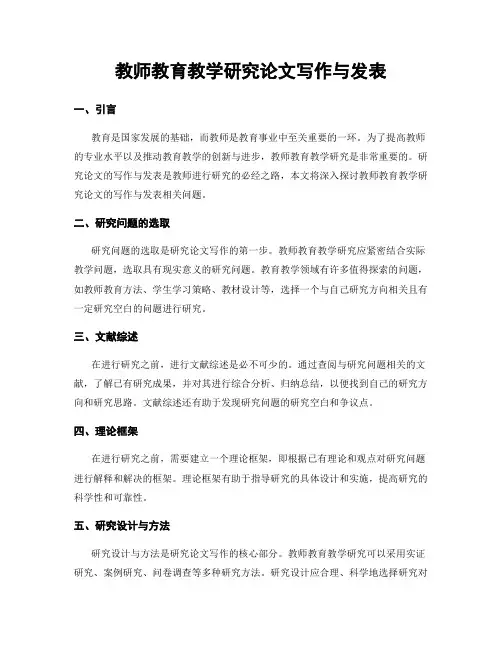 教师教育教学研究论文写作与发表

一、引言

教育是国家发展的基础，而教师是教育事业中至关重要的一环。为了提高教师的专业水平以及推动教育教学的创新与进步，教师教育教学研究是非常重要的。研究论文的写作与发表是教师进行研究的必经之路，本文将深入探讨教师教育教学研究论文的写作与发表相关问题。

二、研究问题的选取

研究问题的选取是研究论文写作的第一步。教师教育教学研究应紧密结合实际教学问题，选取具有现实意义的研究问题。教育教学领域有许多值得探索的问题，如教师教育方法、学生学习策略、教材设计等，选择一个与自己研究方向相关且有一定研究空白的问题进行研究。

三、文献综述

在进行研究之前，进行文献综述是必不可少的。通过查阅与研究问题相关的文献，了解已有研究成果，并对其进行综合分析、归纳总结，以便找到自己的研究方向和研究思路。文献综述还有助于发现研究问题的研究空白和争议点。

四、理论框架

在进行研究之前，需要建立一个理论框架，即根据已有理论和观点对研究问题进行解释和解决的框架。理论框架有助于指导研究的具体设计和实施，提高研究的科学性和可靠性。

五、研究设计与方法

研究设计与方法是研究论文写作的核心部分。教师教育教学研究可以采用实证研究、案例研究、问卷调查等多种研究方法。研究设计应合理、科学地选择研究对